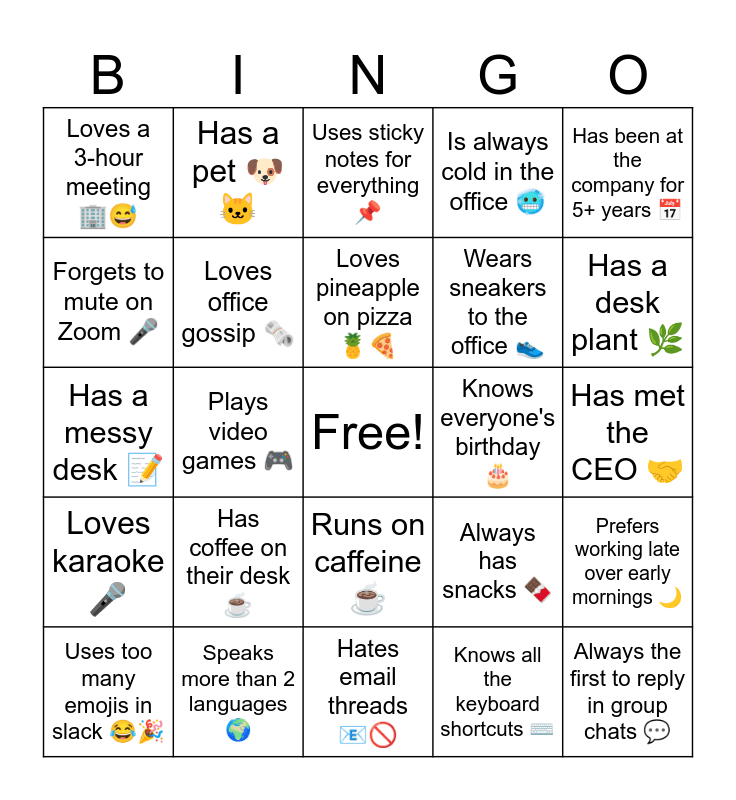 | B | I | N | G | O |
|---|---|---|---|---|
| Loves a 3-hour meeting 🏢😅 | Has a pet 🐶🐱 | Uses sticky notes for everything 📌 | Is always cold in the office 🥶 | Has been at the company for 5+ years 📅 |
| Forgets to mute on Zoom 🎤 | Loves office gossip 🗞️ | Loves pineapple on pizza 🍍🍕 | Wears sneakers to the office 👟 | Has a desk plant 🌿 |
| Has a messy desk 📝 | Plays video games 🎮 | Free! | Knows everyone's birthday 🎂 | Has met the CEO 🤝 |
| Loves karaoke 🎤 | Has coffee on their desk ☕ | Runs on caffeine ☕ | Always has snacks 🍫 | Prefers working late over early mornings 🌙 |
| Uses too many emojis in slack 😂🎉 | Speaks more than 2 languages 🌍 | Hates email threads 📧🚫 | Knows all the keyboard shortcuts ⌨️ | Always the first to reply in group chats 💬 |